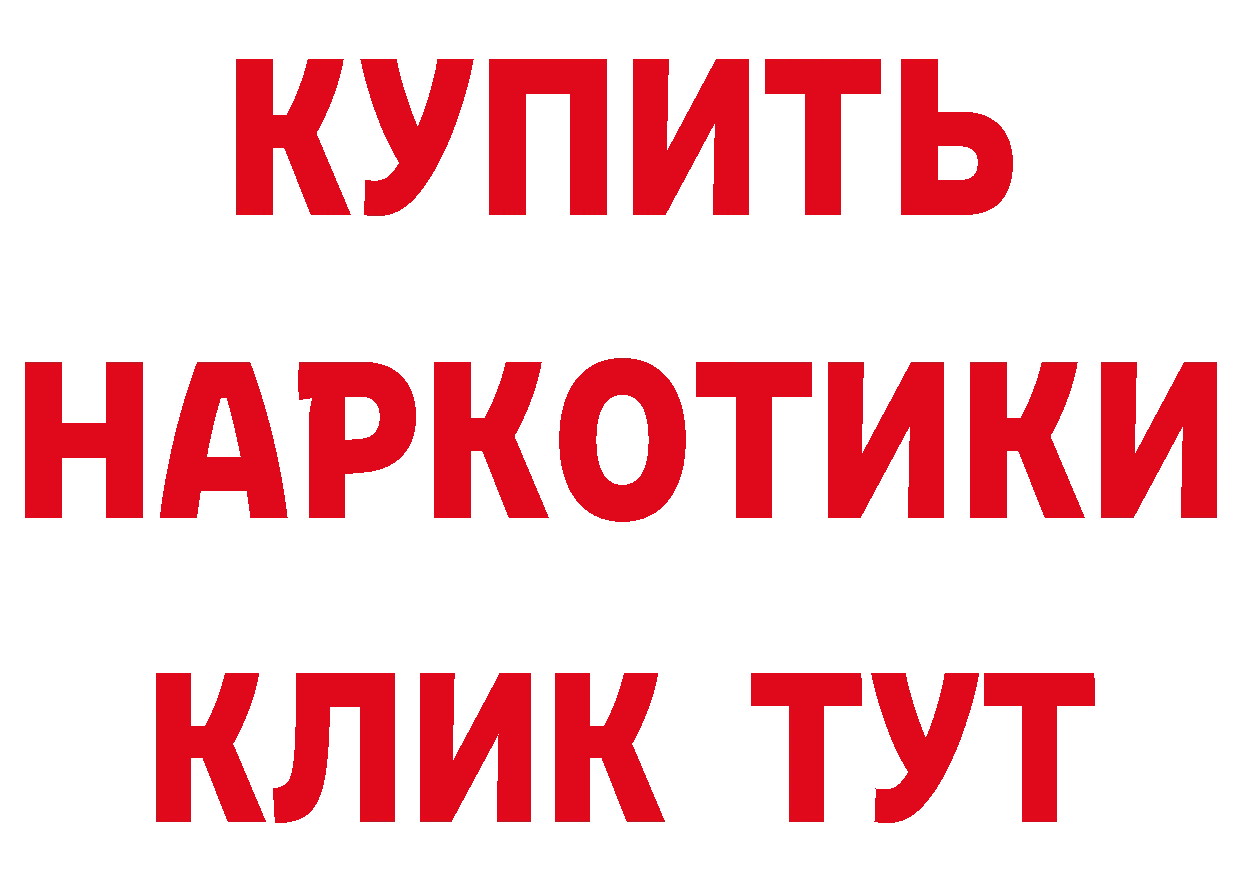 КУПИТЬ
НАРКОТИКИ
КЛИК ТУТ